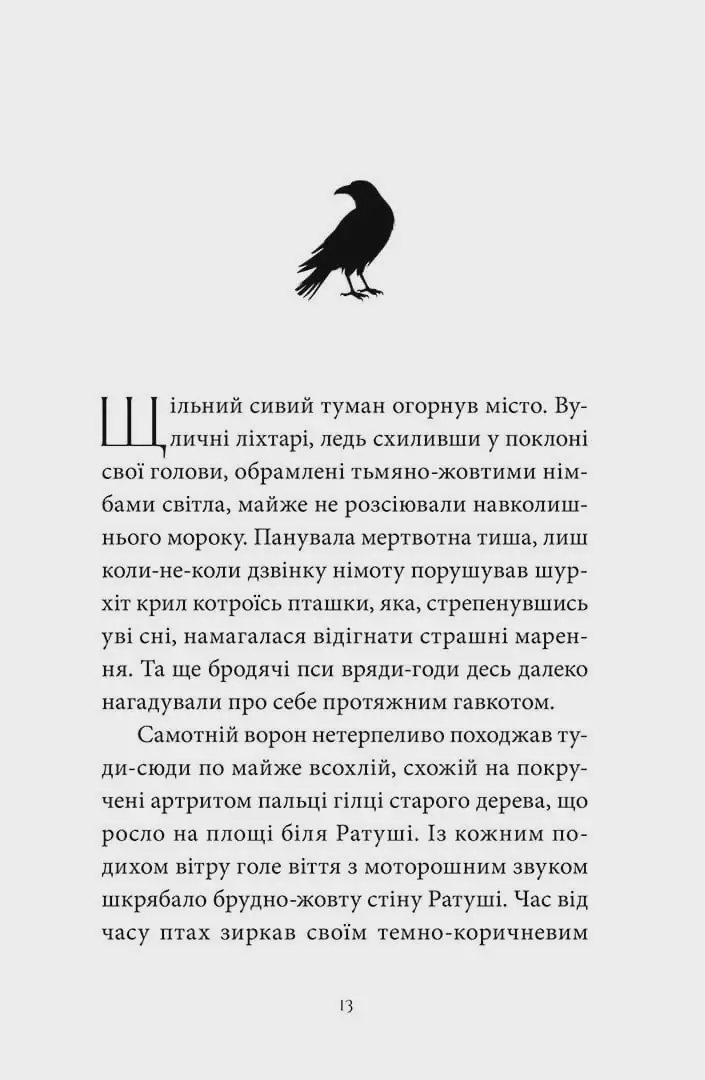 Щільний сивий туман огорнув місто. Вуличні ліхтарі, ледь схиливши у поклоні свої голови, обрамлені тьмяно-жовтими німбами світла, майже не розсіювали навколишнього мороку. Панувала мертвотна тиша, лиш коли-не-коли дзвінку німоту порушував шурхіт крил котроїсь пташки, яка, стрепенувшись уві сні, намагалася відігнати страшні марення. Та ще бродячі пси вряди-годи десь далеко нагадували про себе протяжним гавкотом.

Самотній ворон нетерпеливо походжав туди-сюди по майже всохлій, схожій на покручені артритом пальці гілці старого дерева, що росло на площі біля Ратуші. Із кожним подихом вітру голе віття з моторошним звуком шкрябало брудно-жовту стіну Ратуші. Час від часу птах зиркав своїм темно-коричневим

13